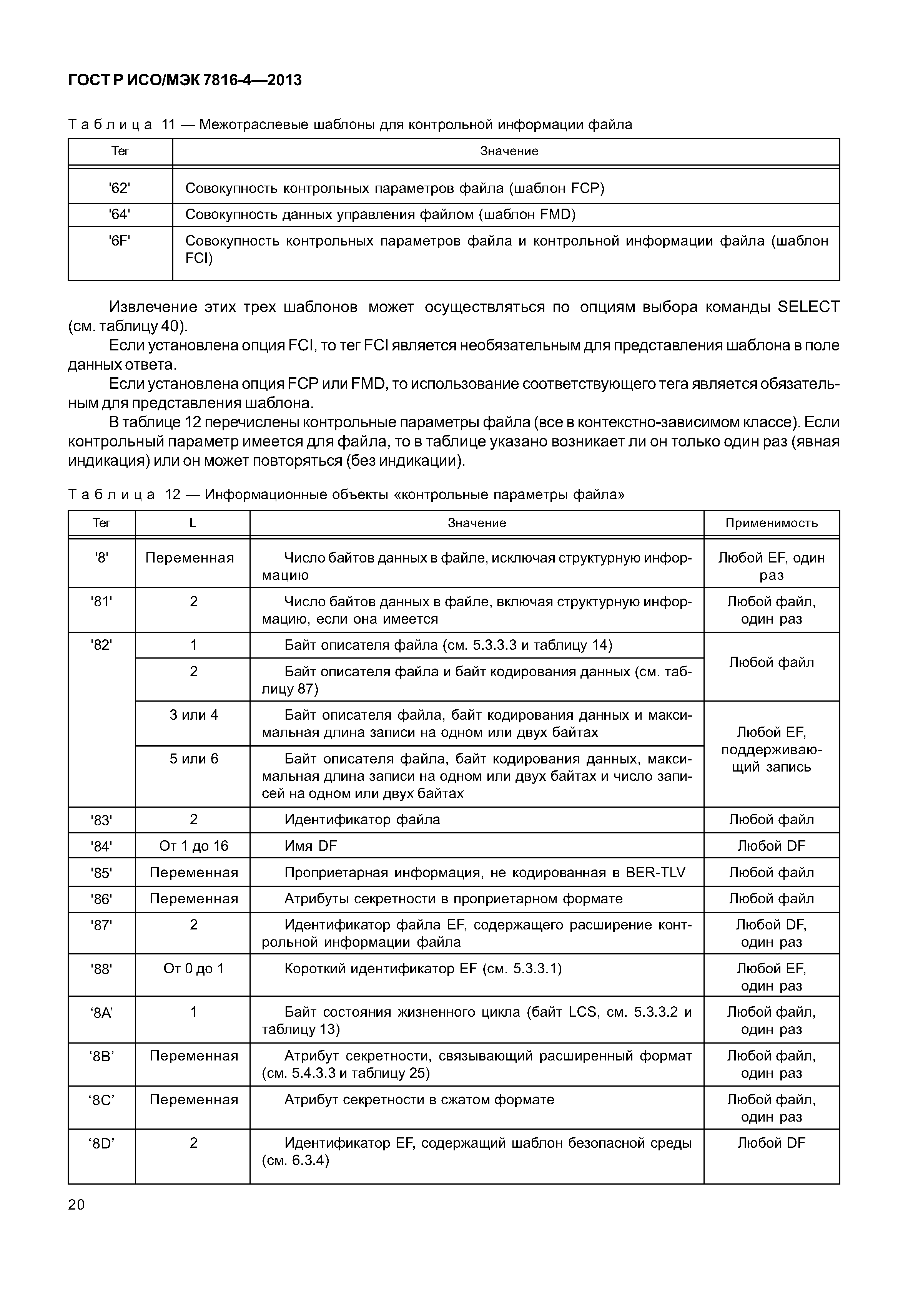 ГОСТ Р ИСО/МЭК 7816-4—2013

Таблица 11 — Межотраслевые шаблоны для контрольной информации файла

| Тег | Значение |
|---|---|
| '62' | Совокупность контрольных параметров файла (шаблон FCP) |
| '64' | Совокупность данных управления файлом (шаблон FMD) |
| '6F' | Совокупность контрольных параметров файла и контрольной информации файла (шаблон FCI) |

Извлечение этих трех шаблонов может осуществляться по опциям выбора команды SELECT (см. таблицу 40).

Если установлена опция FCI, то тег FCI является необязательным для представления шаблона в поле данных ответа.

Если установлена опция FCP или FMD, то использование соответствующего тега является обязательным для представления шаблона.

В таблице 12 перечислены контрольные параметры файла (все в контекстно-зависимом классе). Если контрольный параметр имеется для файла, то в таблице указано возникает ли он только один раз (явная индикация) или он может повторяться (без индикации).

Таблица 12 — Информационные объекты «контрольные параметры файла»

| Тег | L | Значение | Применимость |
|---|---|---|---|
| '8' | Переменная | Число байтов данных в файле, исключая структурную информацию | Любой EF, один раз |
| '81' | 2 | Число байтов данных в файле, включая структурную информацию, если она имеется | Любой файл, один раз |
| '82' | 1 | Байт описателя файла (см. 5.3.3.3 и таблицу 14) | Любой файл |
| | 2 | Байт описателя файла и байт кодирования данных (см. таблицу 87) | |
| | 3 или 4 | Байт описателя файла, байт кодирования данных и максимальная длина записи на одном или двух байтах | Любой EF, поддерживающий запись |
| | 5 или 6 | Байт описателя файла, байт кодирования данных, максимальная длина записи на одном или двух байтах и число записей на одном или двух байтах | |
| '83' | 2 | Идентификатор файла | Любой файл |
| '84' | От 1 до 16 | Имя DF | Любой DF |
| '85' | Переменная | Проприетарная информация, не кодированная в BER-TLV | Любой файл |
| '86' | Переменная | Атрибуты секретности в проприетарном формате | Любой файл |
| '87' | 2 | Идентификатор файла EF, содержащего расширение контрольной информации файла | Любой DF, один раз |
| '88' | От 0 до 1 | Короткий идентификатор EF (см. 5.3.3.1) | Любой EF, один раз |
| ‘8A’ | 1 | Байт состояния жизненного цикла (байт LCS, см. 5.3.3.2 и таблицу 13) | Любой файл, один раз |
| ‘8B’ | Переменная | Атрибут секретности, связывающий расширенный формат (см. 5.4.3.3 и таблицу 25) | Любой файл, один раз |
| ‘8C’ | Переменная | Атрибут секретности в сжатом формате | Любой файл, один раз |
| ‘8D’ | 2 | Идентификатор EF, содержащий шаблон безопасной среды (см. 6.3.4) | Любой DF |

20